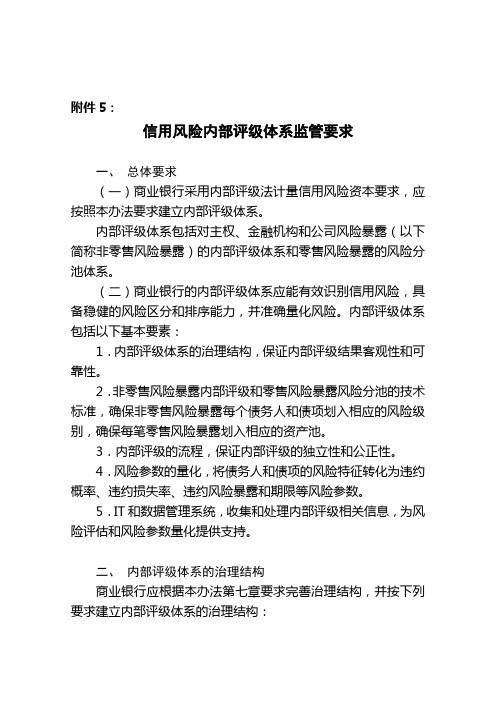 附件 5：

信用风险内部评级体系监管要求

一、 总体要求

（一）商业银行采用内部评级法计量信用风险资本要求，应按照本办法要求建立内部评级体系。

内部评级体系包括对主权、金融机构和公司风险暴露（以下简称非零售风险暴露）的内部评级体系和零售风险暴露的风险分池体系。

（二）商业银行的内部评级体系应能有效识别信用风险，具备稳健的风险区分和排序能力，并准确量化风险。内部评级体系包括以下基本要素：

1．内部评级体系的治理结构，保证内部评级结果客观性和可靠性。

2．非零售风险暴露内部评级和零售风险暴露风险分池的技术标准，确保非零售风险暴露每个债务人和债项划入相应的风险级别，确保每笔零售风险暴露划入相应的资产池。

3．内部评级的流程，保证内部评级的独立性和公正性。

4．风险参数的量化，将债务人和债项的风险特征转化为违约概率、违约损失率、违约风险暴露和期限等风险参数。

5．IT 和数据管理系统，收集和处理内部评级相关信息，为风险评估和风险参数量化提供支持。

二、 内部评级体系的治理结构

商业银行应根据本办法第七章要求完善治理结构，并按下列要求建立内部评级体系的治理结构：